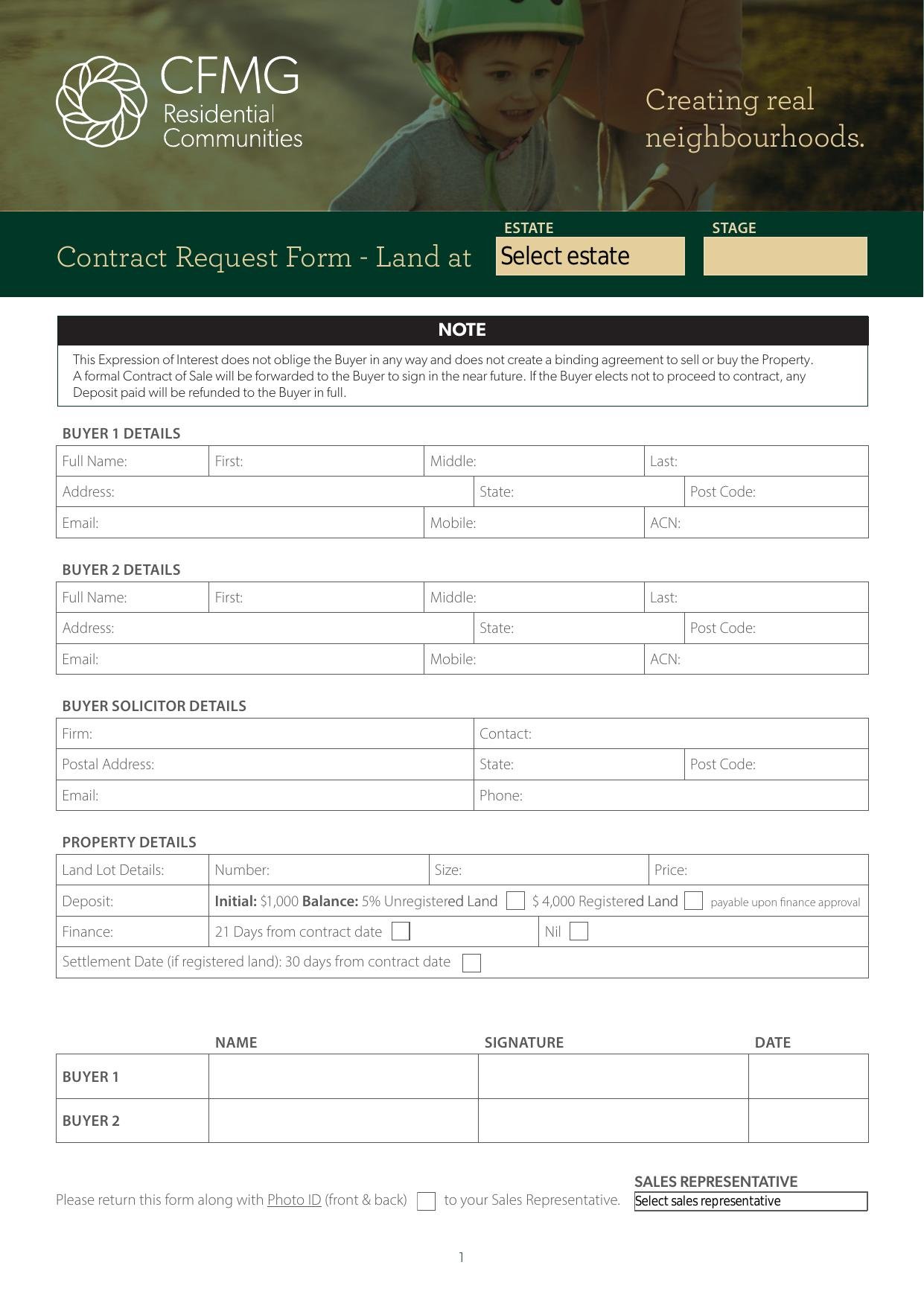 CFMG
Residential
Communities

Creating real neighbourhoods.

Contract Request Form - Land at

ESTATE
Select estate

STAGE

NOTE

This Expression of Interest does not oblige the Buyer in any way and does not create a binding agreement to sell or buy the Property. A formal Contract of Sale will be forwarded to the Buyer to sign in the near future. If the Buyer elects not to proceed to contract, any Deposit paid will be refunded to the Buyer in full.

BUYER 1 DETAILS

Full Name: First: Middle: Last:
Address: State: Post Code:
Email: Mobile: ACN:

BUYER 2 DETAILS

Full Name: First: Middle: Last:
Address: State: Post Code:
Email: Mobile: ACN:

BUYER SOLICITOR DETAILS

Firm: Contact:
Postal Address: State: Post Code:
Email: Phone:

PROPERTY DETAILS

Land Lot Details: Number: Size: Price:
Deposit: Initial: $1,000 Balance: 5% Unregistered Land ☐ $ 4,000 Registered Land ☐ payable upon finance approval
Finance: 21 Days from contract date ☐ Nil ☐
Settlement Date (if registered land): 30 days from contract date ☐

| | NAME | SIGNATURE | DATE |
|---|---|---|---|
| BUYER 1 | | | |
| BUYER 2 | | | |

Please return this form along with Photo ID (front & back) ☐ to your Sales Representative.

SALES REPRESENTATIVE
Select sales representative

1